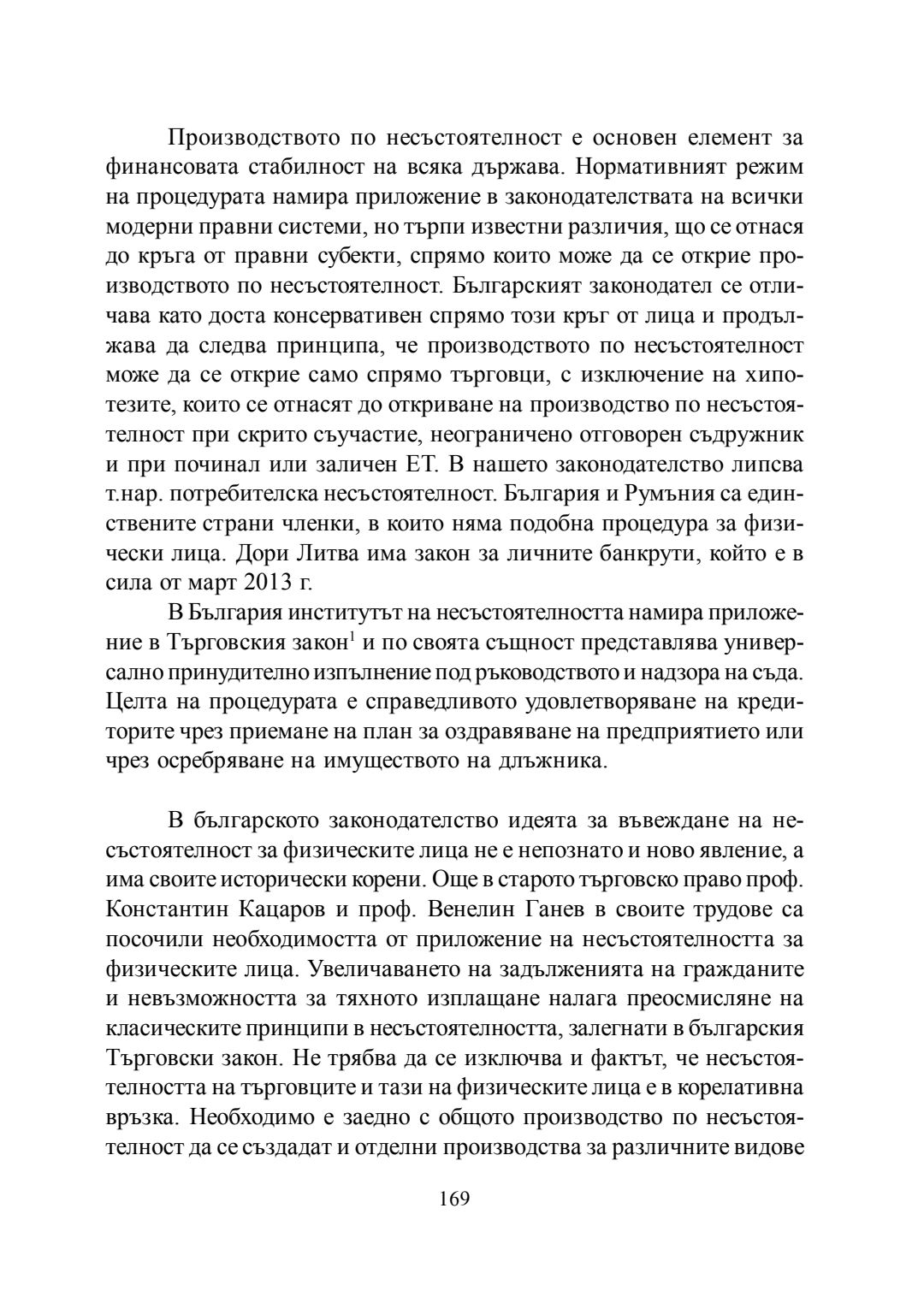 Производството по несъстоятелност е основен елемент за финансовата стабилност на всяка държава. Нормативният режим на процедурата намира приложение в законодателствата на всички модерни правни системи, но търпи известни различия, що се отнася до кръга от правни субекти, спрямо които може да се открие производството по несъстоятелност. Българският законодател се отличава като доста консервативен спрямо този кръг от лица и продължава да следва принципа, че производството по несъстоятелност може да се открие само спрямо търговци, с изключение на хипотезите, които се отнасят до откриване на производство по несъстоятелност при скрито съучастие, неограничено отговорен съдружник и при починал или заличен ЕТ. В нашето законодателство липсва т.нар. потребителска несъстоятелност. България и Румъния са единствените страни членки, в които няма подобна процедура за физически лица. Дори Литва има закон за личните банкрути, който е в сила от март 2013 г.

В България институтът на несъстоятелността намира приложение в Търговския закон$^1$ и по своята същност представлява универсално принудително изпълнение под ръководството и надзора на съда. Целта на процедурата е справедливото удовлетворяване на кредиторите чрез приемане на план за оздравяване на предприятието или чрез осребряване на имуществото на длъжника.

В българското законодателство идеята за въвеждане на несъстоятелност за физическите лица не е непознато и ново явление, а има своите исторически корени. Още в старото търговско право проф. Константин Кацаров и проф. Венелин Ганев в своите трудове са посочили необходимостта от приложение на несъстоятелността за физическите лица. Увеличаването на задълженията на гражданите и невъзможността за тяхното изплащане налага преосмисляне на класическите принципи в несъстоятелността, залегнати в българския Търговски закон. Не трябва да се изключва и фактът, че несъстоятелността на търговците и тази на физическите лица е в корелативна връзка. Необходимо е заедно с общото производство по несъстоятелност да се създадат и отделни производства за различните видове

169